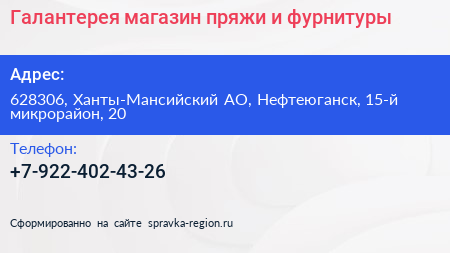 Галантерея магазин пряжи и фурнитуры

Адрес:

628306, Ханты-Мансийский АО, Нефтеюганск, 15-й микрорайон, 20

Телефон:

+7-922-402-43-26

Сформированно на сайте spravka-region.ru